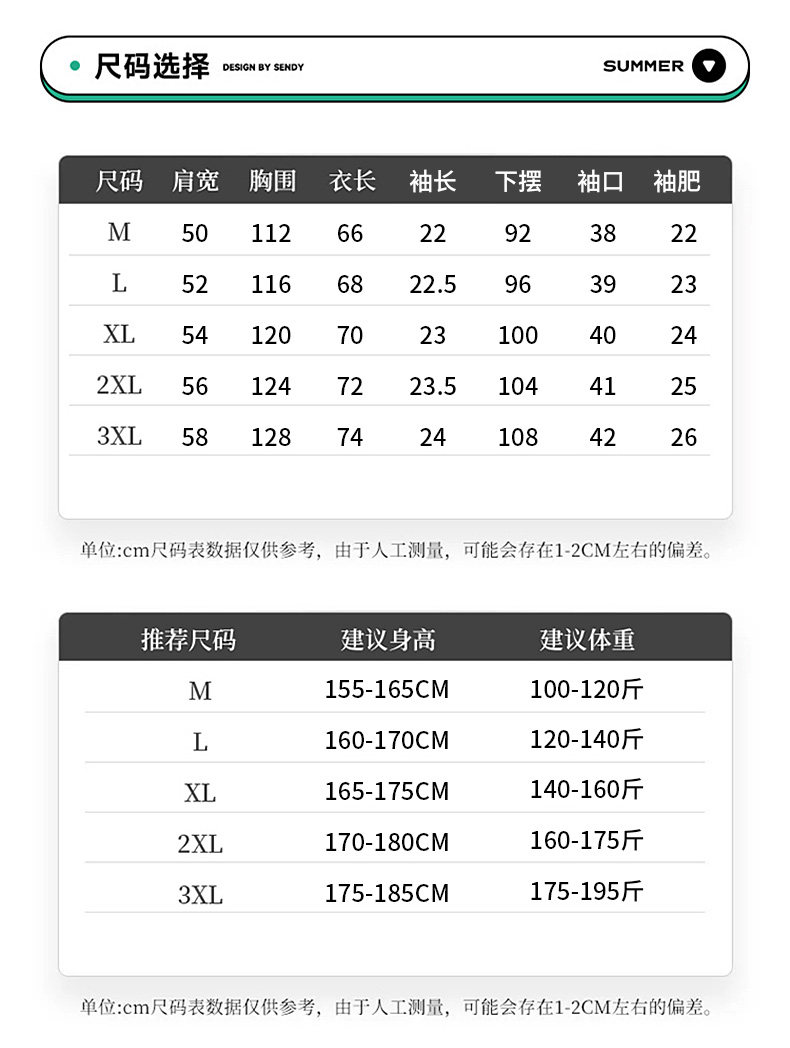 尺码选择 DESIGN BY SENDY

SUMMER

| 尺码 | 肩宽 | 胸围 | 衣长 | 袖长 | 下摆 | 袖口 | 袖肥 |
|---|---|---|---|---|---|---|---|
| M | 50 | 112 | 66 | 22 | 92 | 38 | 22 |
| L | 52 | 116 | 68 | 22.5 | 96 | 39 | 23 |
| XL | 54 | 120 | 70 | 23 | 100 | 40 | 24 |
| 2XL | 56 | 124 | 72 | 23.5 | 104 | 41 | 25 |
| 3XL | 58 | 128 | 74 | 24 | 108 | 42 | 26 |

单位:cm尺码表数据仅供参考，由于人工测量，可能会存在1-2CM左右的偏差。

| 推荐尺码 | 建议身高 | 建议体重 |
|---|---|---|
| M | 155-165CM | 100-120斤 |
| L | 160-170CM | 120-140斤 |
| XL | 165-175CM | 140-160斤 |
| 2XL | 170-180CM | 160-175斤 |
| 3XL | 175-185CM | 175-195斤 |

单位:cm尺码表数据仅供参考，由于人工测量，可能会存在1-2CM左右的偏差。